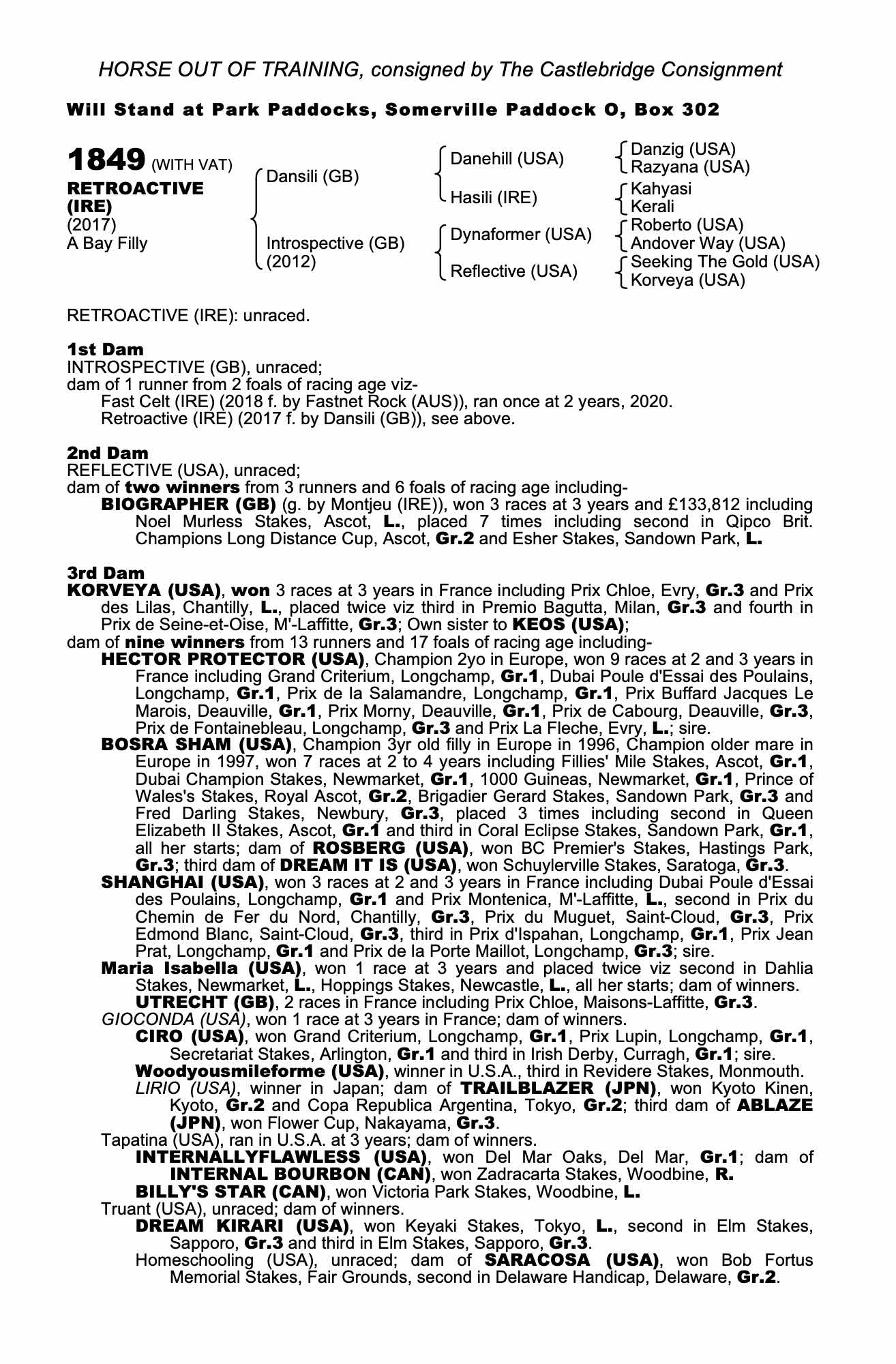 HORSE OUT OF TRAINING, consigned by The Castlebridge Consignment

Will Stand at Park Paddocks, Somerville Paddock O, Box 302

1849 (WITH VAT)
RETROACTIVE (IRE)
(2017)
A Bay Filly

Dansili (GB)
Introspective (GB) (2012)

Danehill (USA)
Hasili (IRE)
Dynaformer (USA)
Reflective (USA)

Danzig (USA)
Razyana (USA)
Kahyasi
Kerali
Roberto (USA)
Andover Way (USA)
Seeking The Gold (USA)
Korveya (USA)

RETROACTIVE (IRE): unraced.

1st Dam
INTROSPECTIVE (GB), unraced;
dam of 1 runner from 2 foals of racing age viz-
Fast Celt (IRE) (2018 f. by Fastnet Rock (AUS)), ran once at 2 years, 2020.
Retroactive (IRE) (2017 f. by Dansili (GB)), see above.

2nd Dam
REFLECTIVE (USA), unraced;
dam of two winners from 3 runners and 6 foals of racing age including-
BIOGRAPHER (GB) (g. by Montjeu (IRE)), won 3 races at 3 years and £133,812 including Noel Murless Stakes, Ascot, L., placed 7 times including second in Qipco Brit. Champions Long Distance Cup, Ascot, Gr.2 and Esher Stakes, Sandown Park, L.

3rd Dam
KORVEYA (USA), won 3 races at 3 years in France including Prix Chloe, Evry, Gr.3 and Prix des Lilas, Chantilly, L., placed twice viz third in Premio Bagutta, Milan, Gr.3 and fourth in Prix de Seine-et-Oise, M'-Laffitte, Gr.3; Own sister to KEOS (USA);
dam of nine winners from 13 runners and 17 foals of racing age including-
HECTOR PROTECTOR (USA), Champion 2yo in Europe, won 9 races at 2 and 3 years in France including Grand Criterium, Longchamp, Gr.1, Dubai Poule d'Essai des Poulains, Longchamp, Gr.1, Prix de la Salamandre, Longchamp, Gr.1, Prix Buffard Jacques Le Marois, Deauville, Gr.1, Prix Morny, Deauville, Gr.1, Prix de Cabourg, Deauville, Gr.3, Prix de Fontainebleau, Longchamp, Gr.3 and Prix La Fleche, Evry, L.; sire.
BOSRA SHAM (USA), Champion 3yr old filly in Europe in 1996, Champion older mare in Europe in 1997, won 7 races at 2 to 4 years including Fillies' Mile Stakes, Ascot, Gr.1, Dubai Champion Stakes, Newmarket, Gr.1, 1000 Guineas, Newmarket, Gr.1, Prince of Wales's Stakes, Royal Ascot, Gr.2, Brigadier Gerard Stakes, Sandown Park, Gr.3 and Fred Darling Stakes, Newbury, Gr.3, placed 3 times including second in Queen Elizabeth II Stakes, Ascot, Gr.1 and third in Coral Eclipse Stakes, Sandown Park, Gr.1, all her starts; dam of ROSBERG (USA), won BC Premier's Stakes, Hastings Park, Gr.3; third dam of DREAM IT IS (USA), won Schuylerville Stakes, Saratoga, Gr.3.
SHANGHAI (USA), won 3 races at 2 and 3 years in France including Dubai Poule d'Essai des Poulains, Longchamp, Gr.1 and Prix Montenica, M'-Laffitte, L., second in Prix du Chemin de Fer du Nord, Chantilly, Gr.3, Prix du Muguet, Saint-Cloud, Gr.3, Prix Edmond Blanc, Saint-Cloud, Gr.3, third in Prix d'Ispahan, Longchamp, Gr.1, Prix Jean Prat, Longchamp, Gr.1 and Prix de la Porte Maillot, Longchamp, Gr.3; sire.
Maria Isabella (USA), won 1 race at 3 years and placed twice viz second in Dahlia Stakes, Newmarket, L., Hoppings Stakes, Newcastle, L., all her starts; dam of winners.
UTRECHT (GB), 2 races in France including Prix Chloe, Maisons-Laffitte, Gr.3.
GIOCONDA (USA), won 1 race at 3 years in France; dam of winners.
CIRO (USA), won Grand Criterium, Longchamp, Gr.1, Prix Lupin, Longchamp, Gr.1, Secretariat Stakes, Arlington, Gr.1 and third in Irish Derby, Curragh, Gr.1; sire.
Woodyousmileforme (USA), winner in U.S.A., third in Revidere Stakes, Monmouth.
LIRIO (USA), winner in Japan; dam of TRAILBLAZER (JPN), won Kyoto Kinen, Kyoto, Gr.2 and Copa Republica Argentina, Tokyo, Gr.2; third dam of ABLAZE (JPN), won Flower Cup, Nakayama, Gr.3.
Tapatina (USA), ran in U.S.A. at 3 years; dam of winners.
INTERNALLYFLAWLESS (USA), won Del Mar Oaks, Del Mar, Gr.1; dam of INTERNAL BOURBON (CAN), won Zadracarta Stakes, Woodbine, R.
BILLY'S STAR (CAN), won Victoria Park Stakes, Woodbine, L.
Truant (USA), unraced; dam of winners.
DREAM KIRARI (USA), won Keyaki Stakes, Tokyo, L., second in Elm Stakes, Sapporo, Gr.3 and third in Elm Stakes, Sapporo, Gr.3.
Homeschooling (USA), unraced; dam of SARACOSA (USA), won Bob Fortus Memorial Stakes, Fair Grounds, second in Delaware Handicap, Delaware, Gr.2.